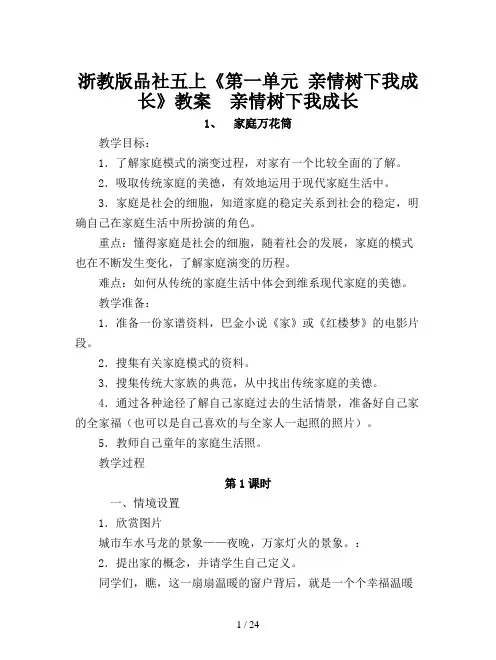 浙教版品社五上《第一单元 亲情树下我成长》教案 亲情树下我成长

1、 家庭万花筒

教学目标：

1．了解家庭模式的演变过程，对家有一个比较全面的了解。

2．吸取传统家庭的美德，有效地运用于现代家庭生活中。

3．家庭是社会的细胞，知道家庭的稳定关系到社会的稳定，明确自己在家庭生活中所扮演的角色。

重点：懂得家庭是社会的细胞，随着社会的发展，家庭的模式也在不断发生变化，了解家庭演变的历程。

难点：如何从传统的家庭生活中体会到维系现代家庭的美德。

教学准备：

1．准备一份家谱资料，巴金小说《家》或《红楼梦》的电影片段。

2．搜集有关家庭模式的资料。

3．搜集传统大家族的典范，从中找出传统家庭的美德。

4．通过各种途径了解自己家庭过去的生活情景，准备好自己家的全家福（也可以是自己喜欢的与全家人一起照的照片）。

5．教师自己童年的家庭生活照。

教学过程

第 1 课时

一、情境设置

1．欣赏图片

城市车水马龙的景象——夜晚，万家灯火的景象。：

2．提出家的概念，并请学生自己定义。

同学们，瞧，这一扇扇温暖的窗户背后，就是一个个幸福温暖

1 / 24